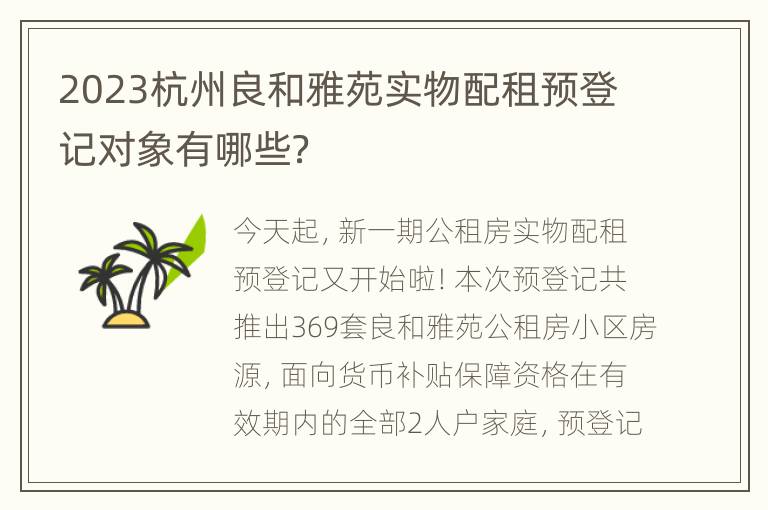 2023杭州良和雅苑实物配租预登记对象有哪些?

今天起, 新一期公租房实物配租预登记又开始啦! 本次预登记共推出369套良和雅苑公租房小区房源, 面向货币补贴保障资格在有效期内的全部2人户家庭, 预登记